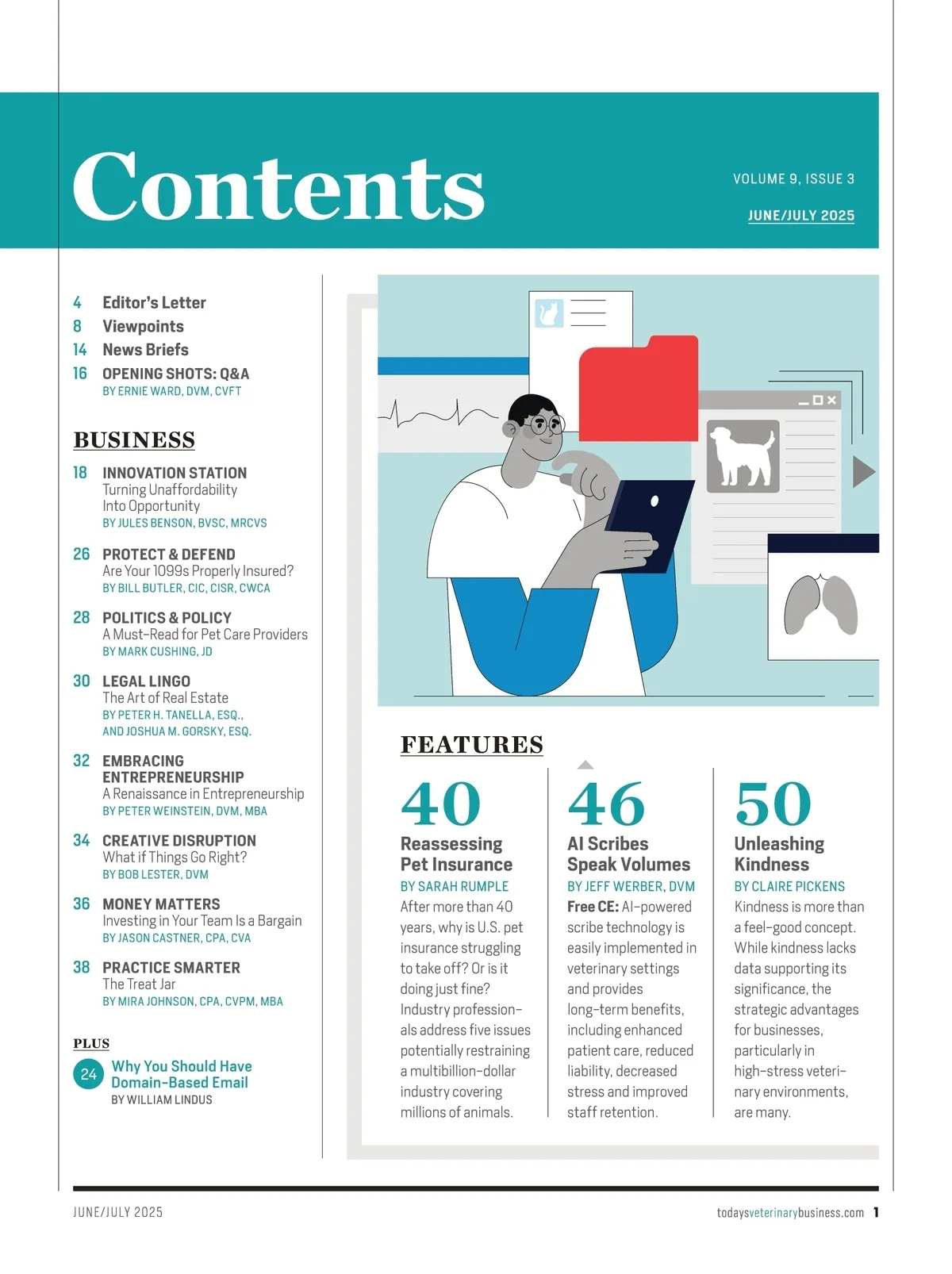 Contents

VOLUME 9, ISSUE 3

JUNE/JULY 2025

4 Editor's Letter
8 Viewpoints
14 News Briefs
16 OPENING SHOTS: Q&A
BY ERNIE WARD, DVM, CVFT

BUSINESS

18 INNOVATION STATION
Turning Unaffordability Into Opportunity
BY JULES BENSON, BVSC, MRCVS

26 PROTECT & DEFEND
Are Your 1099s Properly Insured?
BY BILL BUTLER, CIC, CISR, CWCA

28 POLITICS & POLICY
A Must-Read for Pet Care Providers
BY MARK CUSHING, JD

30 LEGAL LINGO
The Art of Real Estate
BY PETER H. TANELLA, ESQ., AND JOSHUA M. GORSKY, ESQ.

32 EMBRACING ENTREPRENEURSHIP
A Renaissance in Entrepreneurship
BY PETER WEINSTEIN, DVM, MBA

34 CREATIVE DISRUPTION
What if Things Go Right?
BY BOB LESTER, DVM

36 MONEY MATTERS
Investing in Your Team Is a Bargain
BY JASON CASTNER, CPA, CVA

38 PRACTICE SMARTER
The Treat Jar
BY MIRA JOHNSON, CPA, CVPM, MBA

PLUS

24 Why You Should Have Domain-Based Email
BY WILLIAM LINDUS

FEATURES

40
Reassessing Pet Insurance
BY SARAH RUMPLE
After more than 40 years, why is U.S. pet insurance struggling to take off? Or is it doing just fine? Industry professionals address five issues potentially restraining a multibillion-dollar industry covering millions of animals.

46
AI Scribes Speak Volumes
BY JEFF WERBER, DVM
Free CE: AI-powered scribe technology is easily implemented in veterinary settings and provides long-term benefits, including enhanced patient care, reduced liability, decreased stress and improved staff retention.

50
Unleashing Kindness
BY CLAIRE PICKENS
Kindness is more than a feel-good concept. While kindness lacks data supporting its significance, the strategic advantages for businesses, particularly in high-stress veterinary environments, are many.

JUNE/JULY 2025

todaysveterinarybusiness.com 1